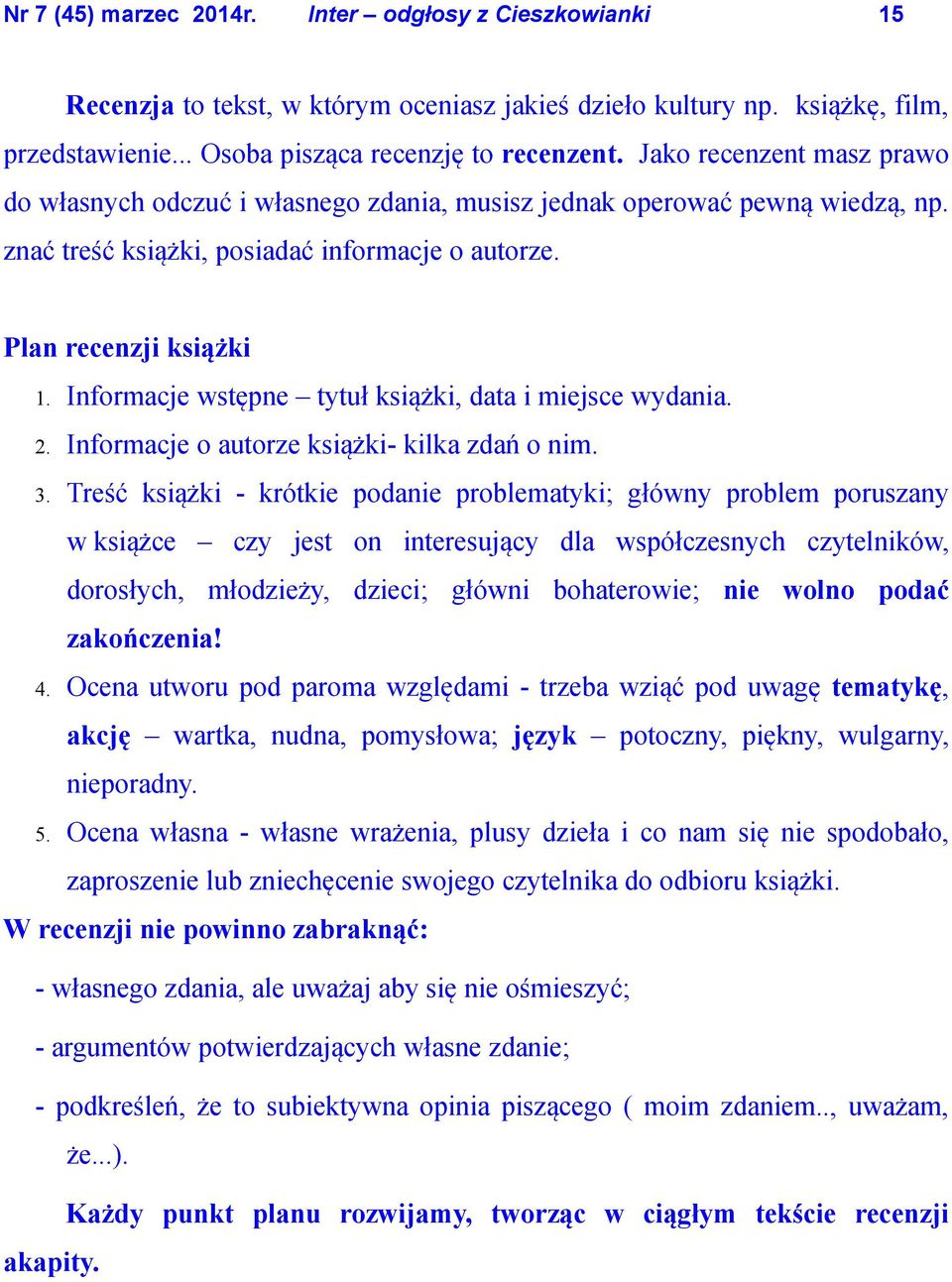 Nr 7 (45) marzec 2014r. Inter – odgłosy z Cieszkowianki 15

Recenzja to tekst, w którym oceniasz jakieś dzieło kultury np. książkę, film, przedstawienie... Osoba pisząca recenzję to recenzent. Jako recenzent masz prawo do własnych odczuć i własnego zdania, musisz jednak operować pewną wiedzą, np. znać treść książki, posiadać informacje o autorze.

Plan recenzji książki
1. Informacje wstępne – tytuł książki, data i miejsce wydania.
2. Informacje o autorze książki- kilka zdań o nim.
3. Treść książki - krótkie podanie problematyki; główny problem poruszany w książce – czy jest on interesujący dla współczesnych czytelników, dorosłych, młodzieży, dzieci; główni bohaterowie; nie wolno podać zakończenia!
4. Ocena utworu pod paroma względami - trzeba wziąć pod uwagę tematykę, akcję – wartka, nudna, pomysłowa; język – potoczny, piękny, wulgarny, nieporadny.
5. Ocena własna - własne wrażenia, plusy dzieła i co nam się nie spodobało, zaproszenie lub zniechęcenie swojego czytelnika do odbioru książki.

W recenzji nie powinno zabraknąć:
- własnego zdania, ale uważaj aby się nie ośmieszyć;
- argumentów potwierdzających własne zdanie;
- podkreśleń, że to subiektywna opinia piszącego ( moim zdaniem.., uważam, że...).

Każdy punkt planu rozwijamy, tworząc w ciągłym tekście recenzji akapity.